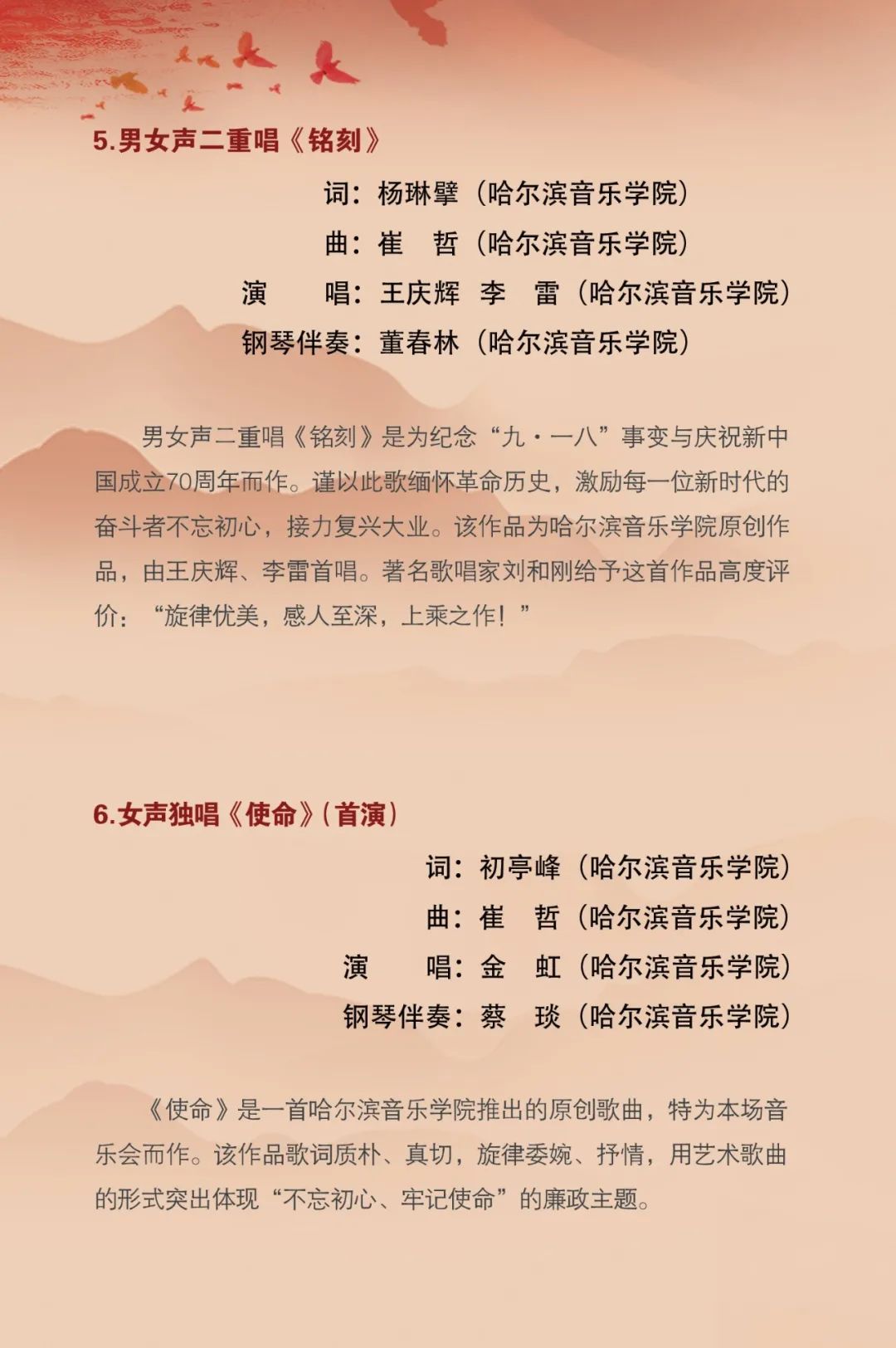 5.男女声二重唱《铭刻》

词：杨琳璧（哈尔滨音乐学院）
曲：崔　哲（哈尔滨音乐学院）
演　　唱：王庆辉　李　雷（哈尔滨音乐学院）
钢琴伴奏：董春林（哈尔滨音乐学院）

男女声二重唱《铭刻》是为纪念“九·一八”事变与庆祝新中国成立70周年而作。谨以此歌缅怀革命历史，激励每一位新时代的奋斗者不忘初心，接力复兴大业。该作品为哈尔滨音乐学院原创作品，由王庆辉、李雷首唱。著名歌唱家刘和刚给予这首作品高度评价：“旋律优美，感人至深，上乘之作！”

6.女声独唱《使命》(首演)

词：初亭峰（哈尔滨音乐学院）
曲：崔　哲（哈尔滨音乐学院）
演　　唱：金　虹（哈尔滨音乐学院）
钢琴伴奏：蔡　琰（哈尔滨音乐学院）

《使命》是一首哈尔滨音乐学院推出的原创歌曲，特为本场音乐会而作。该作品歌词质朴、真切，旋律委婉、抒情，用艺术歌曲的形式突出体现“不忘初心、牢记使命”的廉政主题。